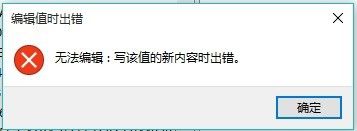 编辑值时出错

无法编辑：写该值的新内容时出错。

确定